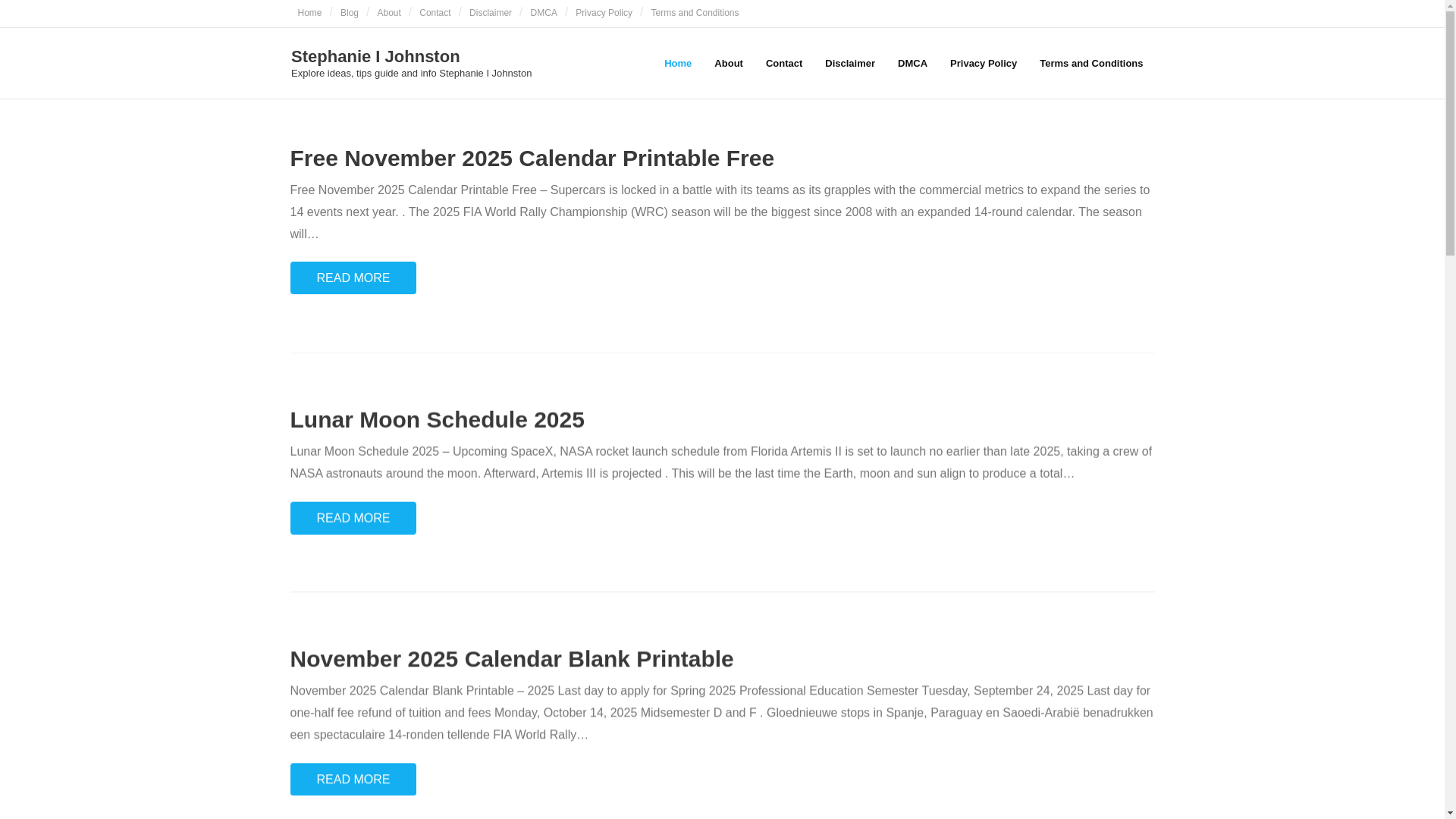 Home / Blog / About / Contact / Disclaimer / DMCA / Privacy Policy / Terms and Conditions

Stephanie I Johnston
Explore ideas, tips guide and info Stephanie I Johnston

Home About Contact Disclaimer DMCA Privacy Policy Terms and Conditions

Free November 2025 Calendar Printable Free

Free November 2025 Calendar Printable Free – Supercars is locked in a battle with its teams as its grapples with the commercial metrics to expand the series to 14 events next year. . The 2025 FIA World Rally Championship (WRC) season will be the biggest since 2008 with an expanded 14-round calendar. The season will…

READ MORE

Lunar Moon Schedule 2025

Lunar Moon Schedule 2025 – Upcoming SpaceX, NASA rocket launch schedule from Florida Artemis II is set to launch no earlier than late 2025, taking a crew of NASA astronauts around the moon. Afterward, Artemis III is projected . This will be the last time the Earth, moon and sun align to produce a total…

READ MORE

November 2025 Calendar Blank Printable

November 2025 Calendar Blank Printable – 2025 Last day to apply for Spring 2025 Professional Education Semester Tuesday, September 24, 2025 Last day for one-half fee refund of tuition and fees Monday, October 14, 2025 Midsemester D and F . Gloednieuwe stops in Spanje, Paraguay en Saoedi-Arabië benadrukken een spectaculaire 14-ronden tellende FIA World Rally…

READ MORE